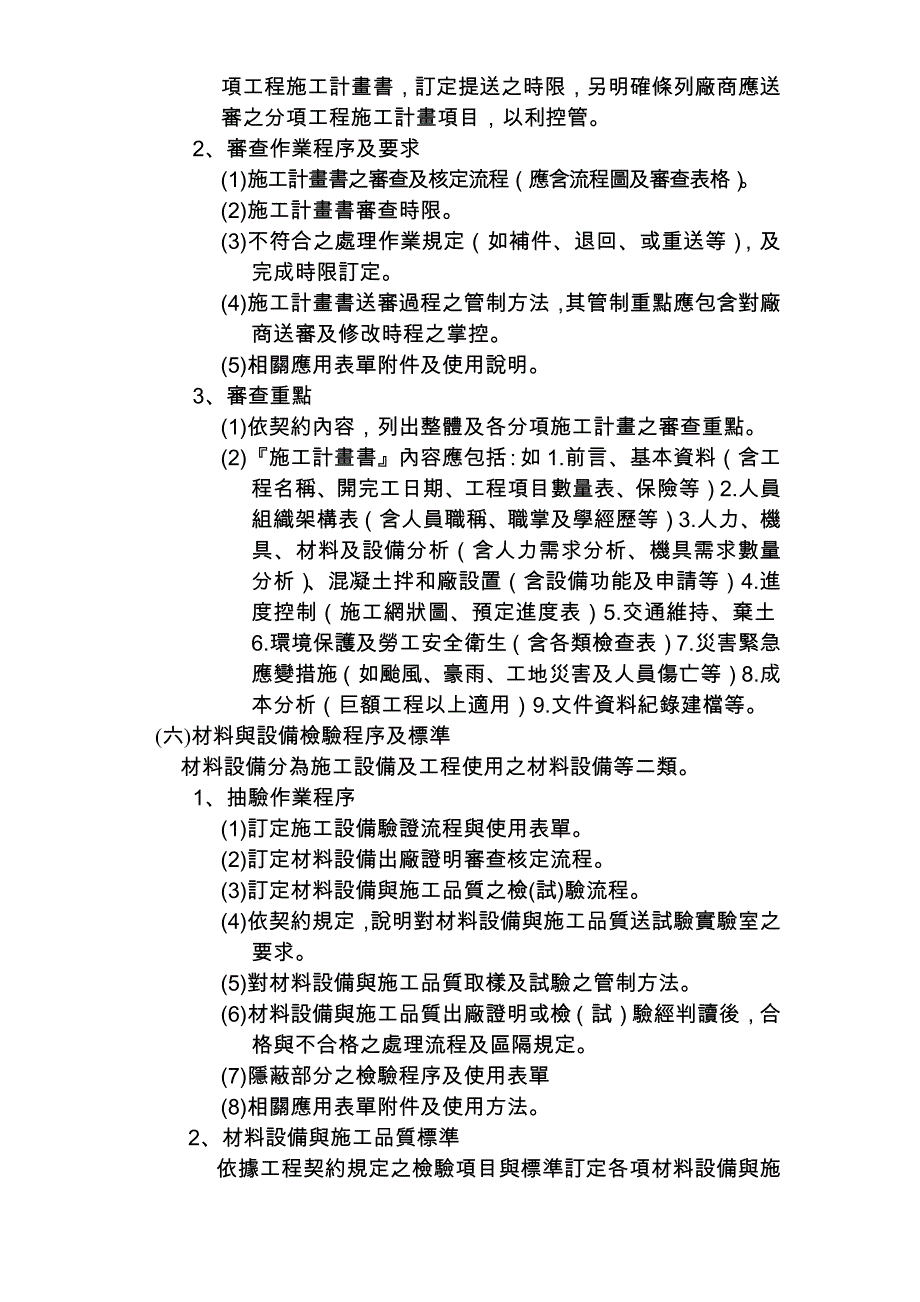 項工程施工計畫書，訂定提送之時限，另明確條列廠商應送審之分項工程施工計畫項目，以利控管。

2、審查作業程序及要求

(1)施工計畫書之審查及核定流程（應含流程圖及審查表格）。

(2)施工計畫書審查時限。

(3)不符合之處理作業規定（如補件、退回、或重送等），及完成時限訂定。

(4)施工計畫書送審過程之管制方法，其管制重點應包含對廠商送審及修改時程之掌控。

(5)相關應用表單附件及使用說明。

3、審查重點

(1)依契約內容，列出整體及各分項施工計畫之審查重點。

(2)『施工計畫書』內容應包括：如 1.前言、基本資料（含工程名稱、開完工日期、工程項目數量表、保險等）2.人員組織架構表（含人員職稱、職掌及學經歷等）3.人力、機具、材料及設備分析（含人力需求分析、機具需求數量分析）、混凝土拌和廠設置（含設備功能及申請等）4.進度控制（施工網狀圖、預定進度表）5.交通維持、棄土 6.環境保護及勞工安全衛生（含各類檢查表）7.災害緊急應變措施（如颱風、豪雨、工地災害及人員傷亡等）8.成本分析（巨額工程以上適用）9.文件資料紀錄建檔等。

(六)材料與設備檢驗程序及標準

材料設備分為施工設備及工程使用之材料設備等二類。

1、抽驗作業程序

(1)訂定施工設備驗證流程與使用表單。

(2)訂定材料設備出廠證明審查核定流程。

(3)訂定材料設備與施工品質之檢(試)驗流程。

(4)依契約規定，說明對材料設備與施工品質送試驗實驗室之要求。

(5)對材料設備與施工品質取樣及試驗之管制方法。

(6)材料設備與施工品質出廠證明或檢（試）驗經判讀後，合格與不合格之處理流程及區隔規定。

(7)隱蔽部分之檢驗程序及使用表單

(8)相關應用表單附件及使用方法。

2、材料設備與施工品質標準

依據工程契約規定之檢驗項目與標準訂定各項材料設備與施